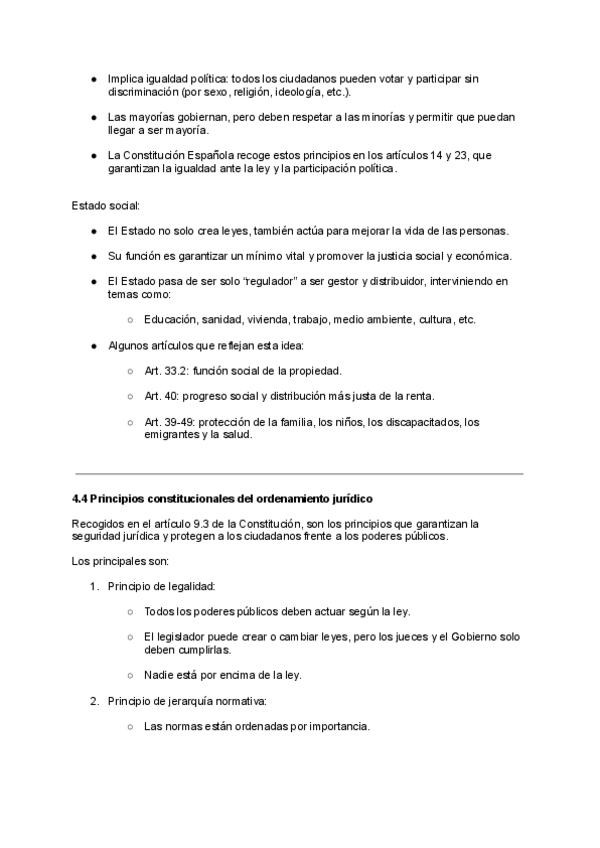 ● Implica igualdad política: todos los ciudadanos pueden votar y participar sin discriminación (por sexo, religión, ideología, etc.).

● Las mayorías gobiernan, pero deben respetar a las minorías y permitir que puedan llegar a ser mayoría.

● La Constitución Española recoge estos principios en los artículos 14 y 23, que garantizan la igualdad ante la ley y la participación política.

Estado social:

● El Estado no solo crea leyes, también actúa para mejorar la vida de las personas.

● Su función es garantizar un mínimo vital y promover la justicia social y económica.

● El Estado pasa de ser solo "regulador" a ser gestor y distribuidor, interviniendo en temas como:

○ Educación, sanidad, vivienda, trabajo, medio ambiente, cultura, etc.

● Algunos artículos que reflejan esta idea:

○ Art. 33.2: función social de la propiedad.

○ Art. 40: progreso social y distribución más justa de la renta.

○ Art. 39-49: protección de la familia, los niños, los discapacitados, los emigrantes y la salud.

4.4 Principios constitucionales del ordenamiento jurídico

Recogidos en el artículo 9.3 de la Constitución, son los principios que garantizan la seguridad jurídica y protegen a los ciudadanos frente a los poderes públicos.

Los principales son:

1. Principio de legalidad:

○ Todos los poderes públicos deben actuar según la ley.

○ El legislador puede crear o cambiar leyes, pero los jueces y el Gobierno solo deben cumplirlas.

○ Nadie está por encima de la ley.

2. Principio de jerarquía normativa:

○ Las normas están ordenadas por importancia.